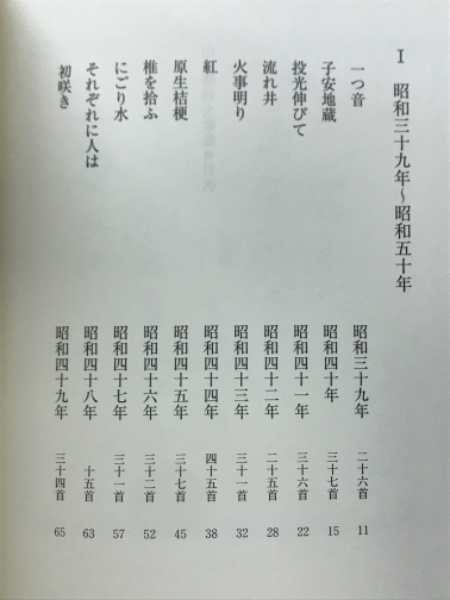 Ⅰ　昭和三十九年～昭和五十年

一つ音　昭和三十九年　二十六首　11
子安地蔵　昭和四十年　三十七首　15
投光伸びて　昭和四十一年　三十六首　22
流れ井　昭和四十二年　二十五首　28
火事明り　昭和四十三年　三十一首　32
紅　昭和四十四年　四十五首　38
原生桔梗　昭和四十五年　三十七首　45
椎を拾ふ　昭和四十六年　三十二首　52
にごり水　昭和四十七年　三十一首　57
それぞれに人は　昭和四十八年　十五首　63
初咲き　昭和四十九年　三十四首　65